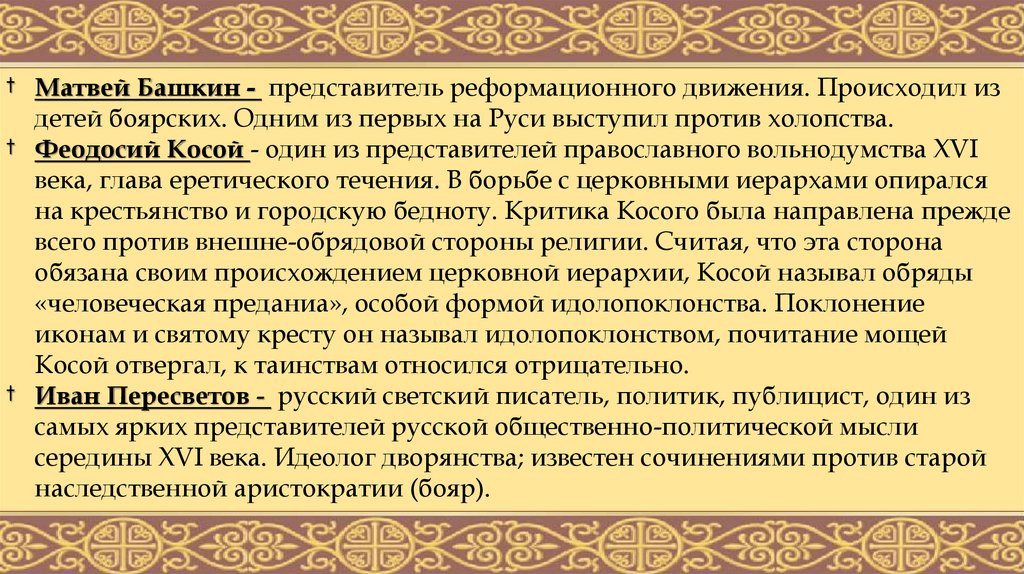 † Матвей Башкин - представитель реформационного движения. Происходил из детей боярских. Одним из первых на Руси выступил против холопства.

† Феодосий Косой - один из представителей православного вольнодумства XVI века, глава еретического течения. В борьбе с церковными иерархами опирался на крестьянство и городскую бедноту. Критика Косого была направлена прежде всего против внешне-обрядовой стороны религии. Считая, что эта сторона обязана своим происхождением церковной иерархии, Косой называл обряды «человеческая преданиа», особой формой идолопоклонства. Поклонение иконам и святому кресту он называл идолопоклонством, почитание мощей Косой отвергал, к таинствам относился отрицательно.

† Иван Пересветов - русский светский писатель, политик, публицист, один из самых ярких представителей русской общественно-политической мысли середины XVI века. Идеолог дворянства; известен сочинениями против старой наследственной аристократии (бояр).